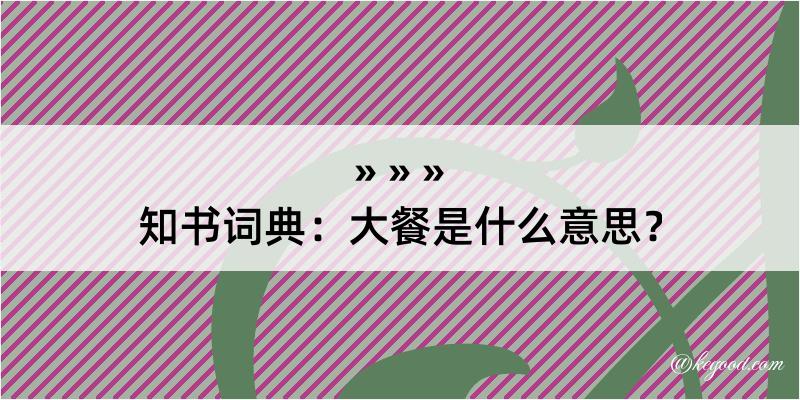 » » »
知书词典：大餐是什么意思？

@kegood.com